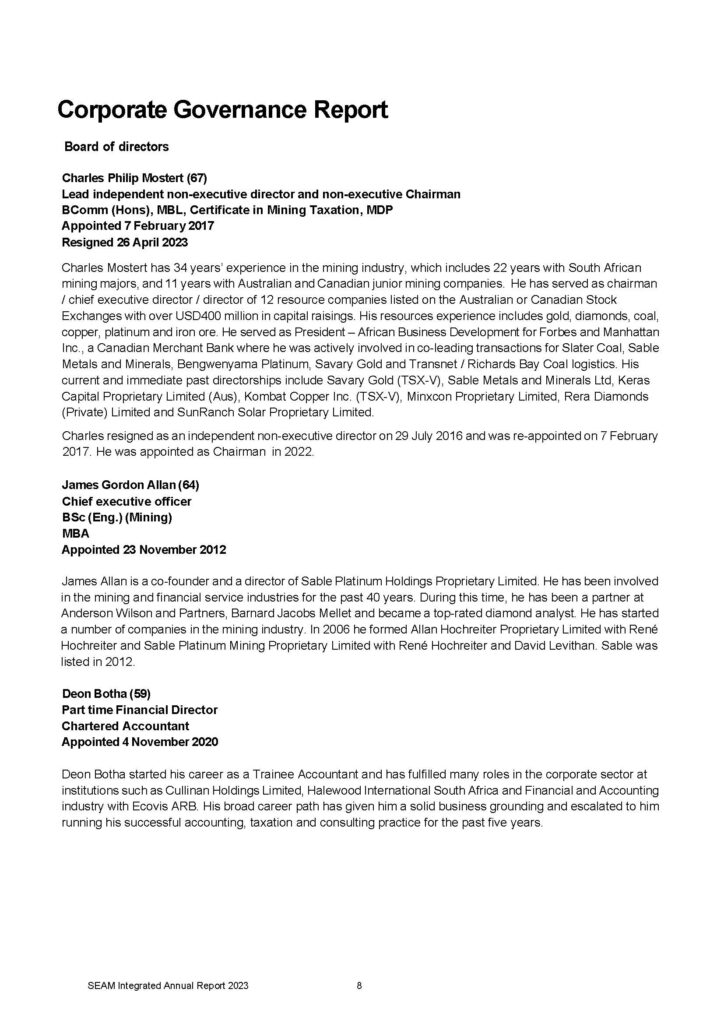 Corporate Governance Report

Board of directors

Charles Philip Mostert (67)
Lead independent non-executive director and non-executive Chairman
BComm (Hons), MBL, Certificate in Mining Taxation, MDP
Appointed 7 February 2017
Resigned 26 April 2023

Charles Mostert has 34 years' experience in the mining industry, which includes 22 years with South African mining majors, and 11 years with Australian and Canadian junior mining companies. He has served as chairman / chief executive director / director of 12 resource companies listed on the Australian or Canadian Stock Exchanges with over USD400 million in capital raisings. His resources experience includes gold, diamonds, coal, copper, platinum and iron ore. He served as President – African Business Development for Forbes and Manhattan Inc., a Canadian Merchant Bank where he was actively involved in co-leading transactions for Slater Coal, Sable Metals and Minerals, Bengwenyama Platinum, Savary Gold and Transnet / Richards Bay Coal logistics. His current and immediate past directorships include Savary Gold (TSX-V), Sable Metals and Minerals Ltd, Keras Capital Proprietary Limited (Aus), Kombat Copper Inc. (TSX-V), Minxcon Proprietary Limited, Rera Diamonds (Private) Limited and SunRanch Solar Proprietary Limited.

Charles resigned as an independent non-executive director on 29 July 2016 and was re-appointed on 7 February 2017. He was appointed as Chairman in 2022.

James Gordon Allan (64)
Chief executive officer
BSc (Eng.) (Mining)
MBA
Appointed 23 November 2012

James Allan is a co-founder and a director of Sable Platinum Holdings Proprietary Limited. He has been involved in the mining and financial service industries for the past 40 years. During this time, he has been a partner at Anderson Wilson and Partners, Barnard Jacobs Mellet and became a top-rated diamond analyst. He has started a number of companies in the mining industry. In 2006 he formed Allan Hochreiter Proprietary Limited with René Hochreiter and Sable Platinum Mining Proprietary Limited with René Hochreiter and David Levithan. Sable was listed in 2012.

Deon Botha (59)
Part time Financial Director
Chartered Accountant
Appointed 4 November 2020

Deon Botha started his career as a Trainee Accountant and has fulfilled many roles in the corporate sector at institutions such as Cullinan Holdings Limited, Halewood International South Africa and Financial and Accounting industry with Ecovis ARB. His broad career path has given him a solid business grounding and escalated to him running his successful accounting, taxation and consulting practice for the past five years.

SEAM Integrated Annual Report 2023 8